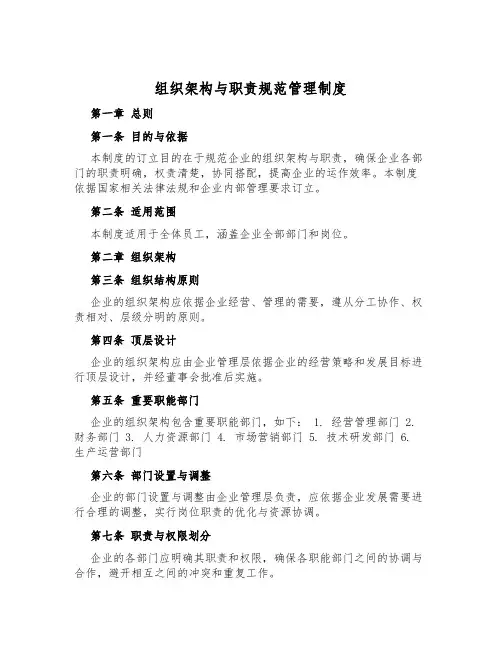 组织架构与职责规范管理制度

第一章 总则

第一条 目的与依据

本制度的订立目的在于规范企业的组织架构与职责，确保企业各部门的职责明确，权责清楚，协同搭配，提高企业的运作效率。本制度依据国家相关法律法规和企业内部管理要求订立。

第二条 适用范围

本制度适用于全体员工，涵盖企业全部部门和岗位。

第二章 组织架构

第三条 组织结构原则

企业的组织架构应依据企业经营、管理的需要，遵从分工协作、权责相对、层级分明的原则。

第四条 顶层设计

企业的组织架构应由企业管理层依据企业的经营策略和发展目标进行顶层设计，并经董事会批准后实施。

第五条 重要职能部门

企业的组织架构包含重要职能部门，如下： 1. 经营管理部门 2. 财务部门 3. 人力资源部门 4. 市场营销部门 5. 技术研发部门 6. 生产运营部门

第六条 部门设置与调整

企业的部门设置与调整由企业管理层负责，应依据企业发展需要进行合理的调整，实行岗位职责的优化与资源协调。

第七条 职责与权限划分

企业的各部门应明确其职责和权限，确保各职能部门之间的协调与合作，避开相互之间的冲突和重复工作。